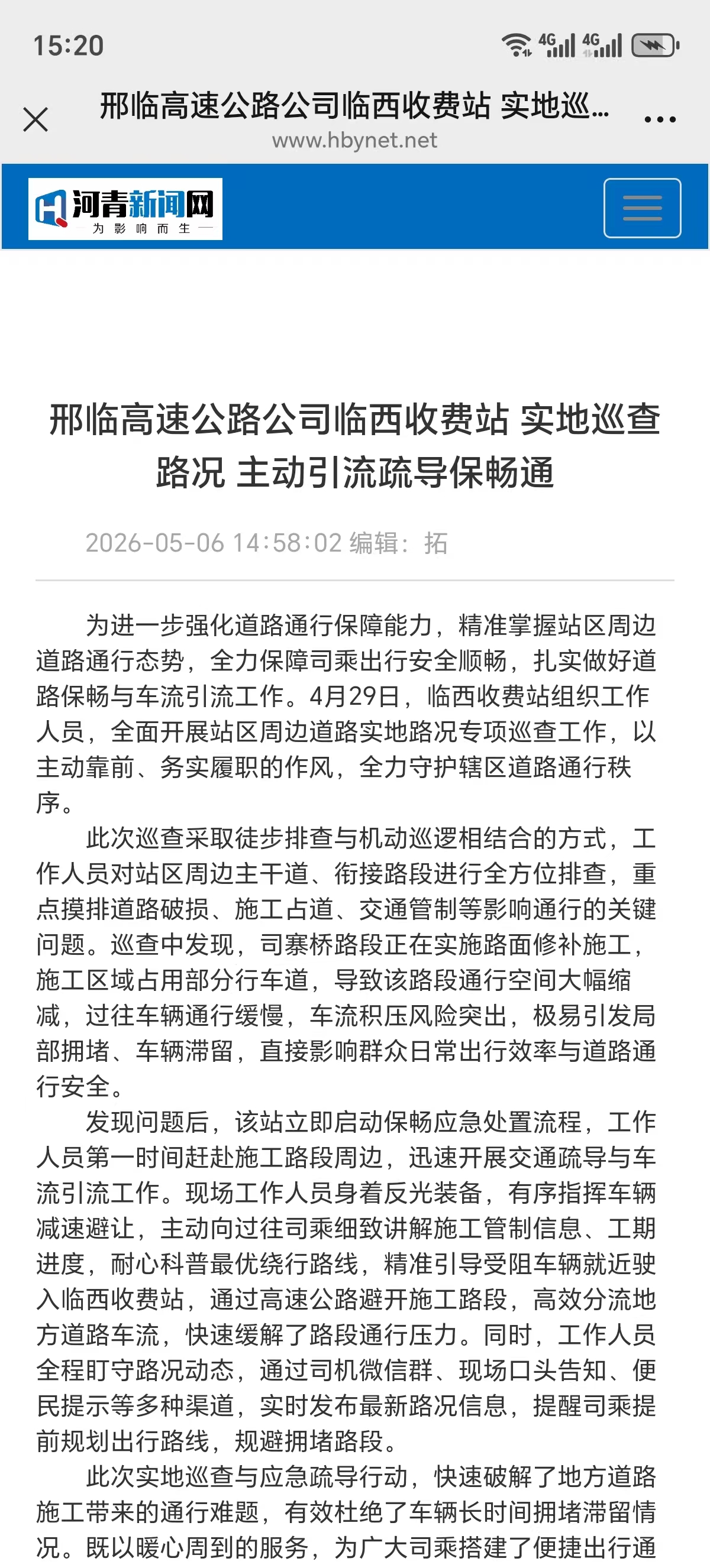 15:20

4G 4G

邢临高速公路公司临西收费站 实地巡...
www.hbynet.net

河青新闻网
为影响而生

邢临高速公路公司临西收费站 实地巡查路况 主动引流疏导保畅通

2026-05-06 14:58:02 编辑：拓

为进一步强化道路通行保障能力，精准掌握站区周边道路通行态势，全力保障司乘出行安全顺畅，扎实做好道路保畅与车流引流工作。4月29日，临西收费站组织工作人员，全面开展站区周边道路实地路况专项巡查工作，以主动靠前、务实履职的作风，全力守护辖区道路通行秩序。

此次巡查采取徒步排查与机动巡逻相结合的方式，工作人员对站区周边主干道、衔接路段进行全方位排查，重点摸排道路破损、施工占道、交通管制等影响通行的关键问题。巡查中发现，司寨桥路段正在实施路面修补施工，施工区域占用部分行车道，导致该路段通行空间大幅缩减，过往车辆通行缓慢，车流积压风险突出，极易引发局部拥堵、车辆滞留，直接影响群众日常出行效率与道路通行安全。

发现问题后，该站立即启动保畅应急处置流程，工作人员第一时间赶赴施工路段周边，迅速开展交通疏导与车流引流工作。现场工作人员身着反光装备，有序指挥车辆减速避让，主动向过往司乘细致讲解施工管制信息、工期进度，耐心科普最优绕行路线，精准引导受阻车辆就近驶入临西收费站，通过高速公路避开施工路段，高效分流地方道路车流，快速缓解了路段通行压力。同时，工作人员全程盯守路况动态，通过司机微信群、现场口头告知、便民提示等多种渠道，实时发布最新路况信息，提醒司乘提前规划出行路线，规避拥堵路段。

此次实地巡查与应急疏导行动，快速破解了地方道路施工带来的通行难题，有效杜绝了车辆长时间拥堵滞留情况。既以暖心周到的服务，为广大司乘搭建了便捷出行通